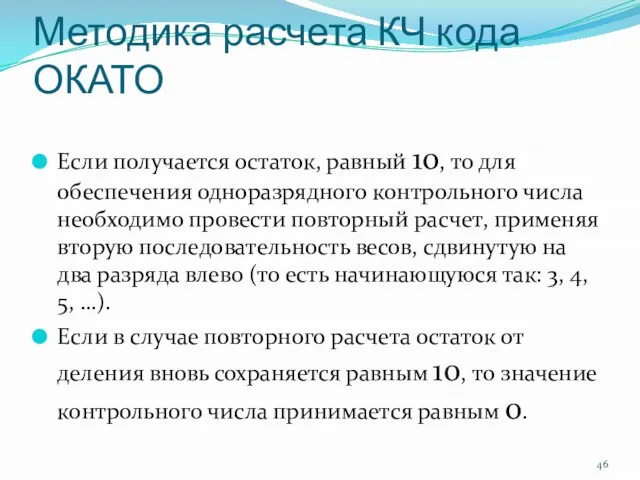 Методика расчета КЧ кода ОКАТО

Если получается остаток, равный 10, то для обеспечения одноразрядного контрольного числа необходимо провести повторный расчет, применяя вторую последовательность весов, сдвинутую на два разряда влево (то есть начинающуюся так: 3, 4, 5, ...).

Если в случае повторного расчета остаток от деления вновь сохраняется равным 10, то значение контрольного числа принимается равным 0.

46